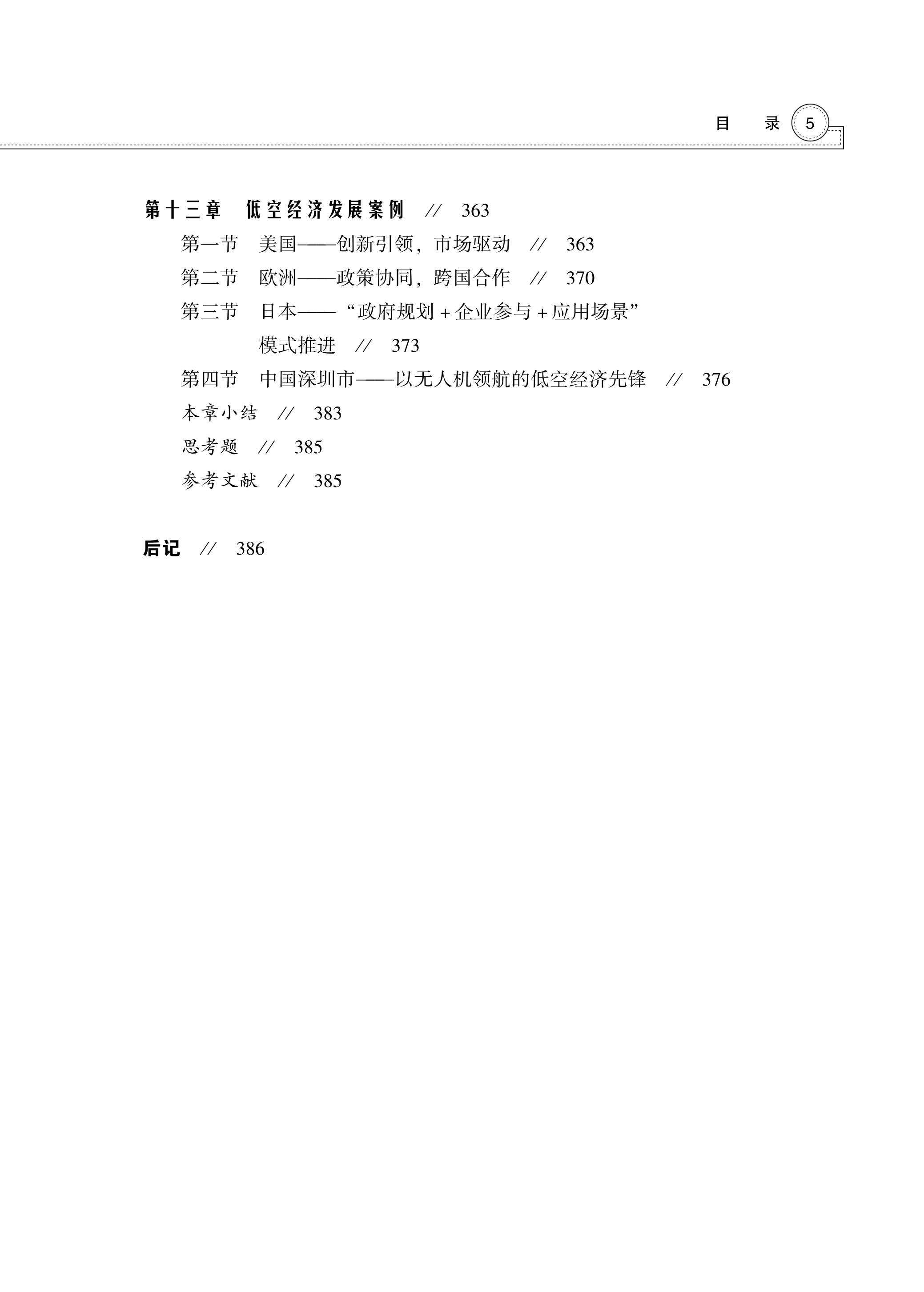 目 录 5

第十三章 低空经济发展案例 // 363

第一节 美国——创新引领，市场驱动 // 363

第二节 欧洲——政策协同，跨国合作 // 370

第三节 日本——“政府规划+企业参与+应用场景”模式推进 // 373

第四节 中国深圳市——以无人机领航的低空经济先锋 // 376

本章小结 // 383

思考题 // 385

参考文献 // 385

后记 // 386